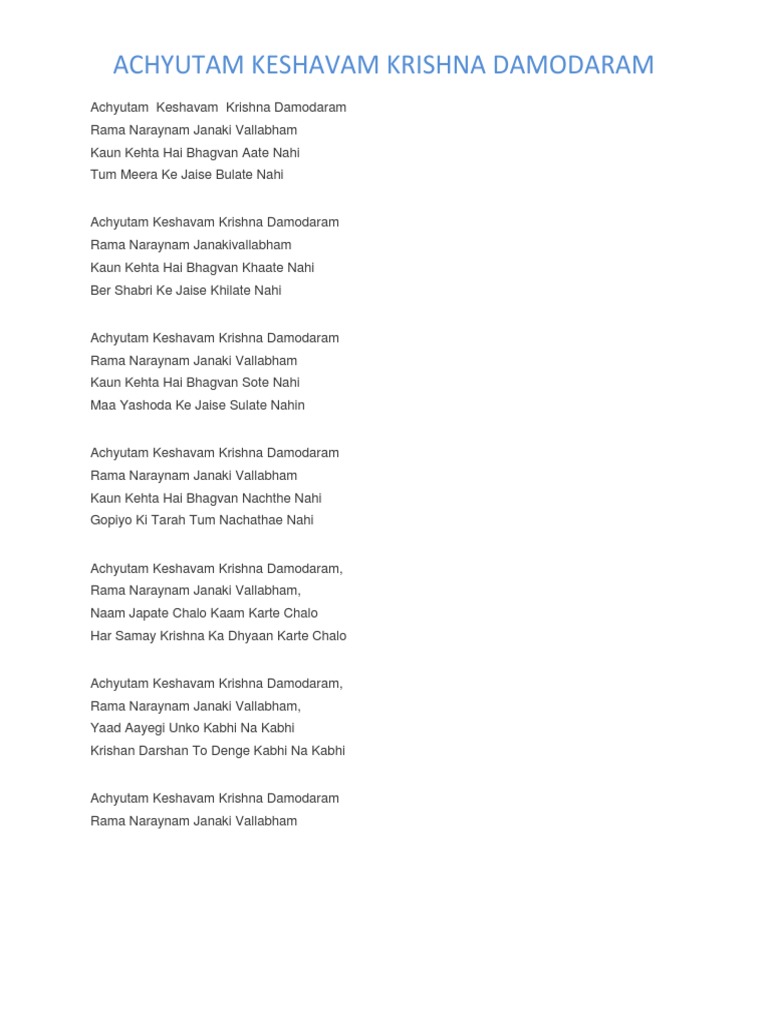 ACHYUTAM KESHAVAM KRISHNA DAMODARAM

Achyutam Keshavam Krishna Damodaram
Rama Naraynam Janaki Vallabham
Kaun Kehta Hai Bhagvan Aate Nahi
Tum Meera Ke Jaise Bulate Nahi

Achyutam Keshavam Krishna Damodaram
Rama Naraynam Janakivallabham
Kaun Kehta Hai Bhagvan Khaate Nahi
Ber Shabri Ke Jaise Khilate Nahi

Achyutam Keshavam Krishna Damodaram
Rama Naraynam Janaki Vallabham
Kaun Kehta Hai Bhagvan Sote Nahi
Maa Yashoda Ke Jaise Sulate Nahin

Achyutam Keshavam Krishna Damodaram
Rama Naraynam Janaki Vallabham
Kaun Kehta Hai Bhagvan Nachthe Nahi
Gopiyo Ki Tarah Tum Nachathae Nahi

Achyutam Keshavam Krishna Damodaram,
Rama Naraynam Janaki Vallabham,
Naam Japate Chalo Kaam Karte Chalo
Har Samay Krishna Ka Dhyaan Karte Chalo

Achyutam Keshavam Krishna Damodaram,
Rama Naraynam Janaki Vallabham,
Yaad Aayegi Unko Kabhi Na Kabhi
Krishan Darshan To Denge Kabhi Na Kabhi

Achyutam Keshavam Krishna Damodaram
Rama Naraynam Janaki Vallabham